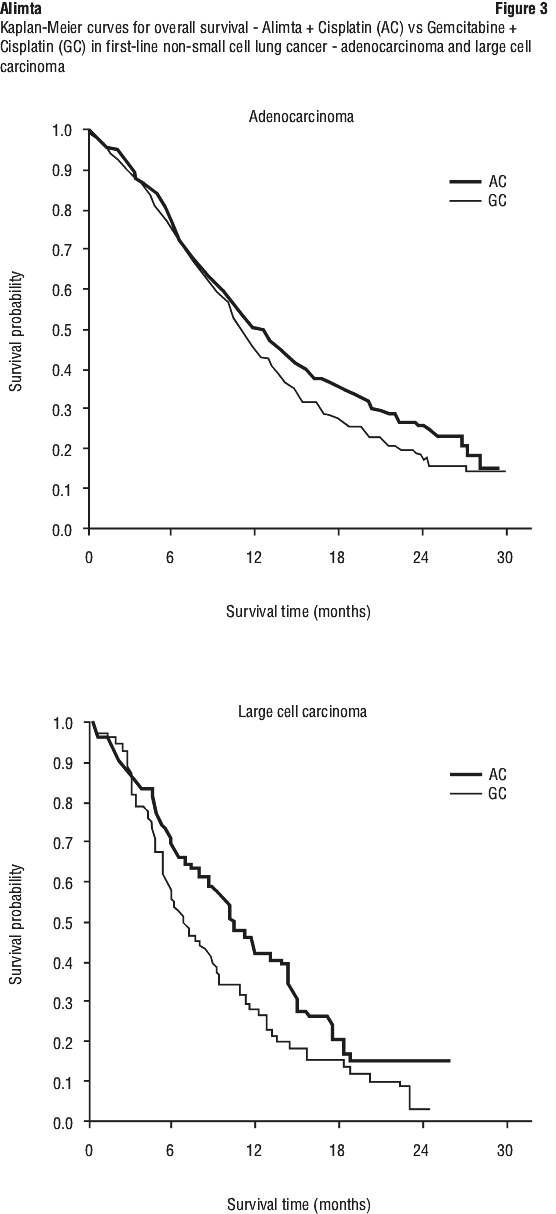 Alimta

Figure 3

Kaplan-Meier curves for overall survival - Alimta + Cisplatin (AC) vs Gemcitabine + Cisplatin (GC) in first-line non-small cell lung cancer - adenocarcinoma and large cell carcinoma

Adenocarcinoma

AC
GC

Survival probability

1.0
0.9
0.8
0.7
0.6
0.5
0.4
0.3
0.2
0.1
0.0

0
6
12
18
24
30

Survival time (months)

Large cell carcinoma

AC
GC

Survival probability

1.0
0.9
0.8
0.7
0.6
0.5
0.4
0.3
0.2
0.1
0.0

0
6
12
18
24
30

Survival time (months)